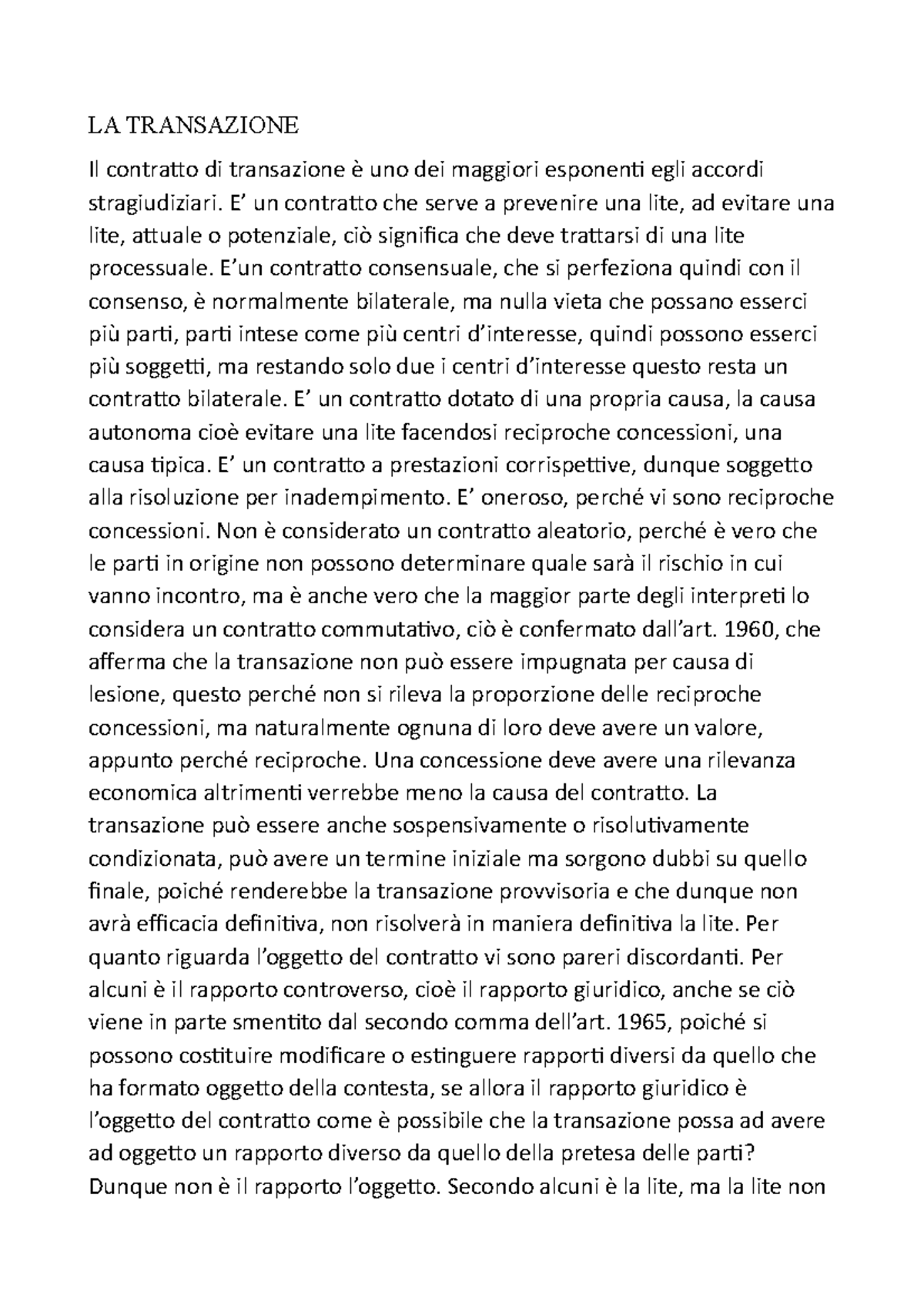 LA TRANSAZIONE

Il contratto di transazione è uno dei maggiori esponenti egli accordi stragiudiziari. E’ un contratto che serve a prevenire una lite, ad evitare una lite, attuale o potenziale, ciò significa che deve trattarsi di una lite processuale. E’un contratto consensuale, che si perfeziona quindi con il consenso, è normalmente bilaterale, ma nulla vieta che possano esserci più parti, parti intese come più centri d’interesse, quindi possono esserci più soggetti, ma restando solo due i centri d’interesse questo resta un contratto bilaterale. E’ un contratto dotato di una propria causa, la causa autonoma cioè evitare una lite facendosi reciproche concessioni, una causa tipica. E’ un contratto a prestazioni corrispettive, dunque soggetto alla risoluzione per inadempimento. E’ oneroso, perché vi sono reciproche concessioni. Non è considerato un contratto aleatorio, perché è vero che le parti in origine non possono determinare quale sarà il rischio in cui vanno incontro, ma è anche vero che la maggior parte degli interpreti lo considera un contratto commutativo, ciò è confermato dall’art. 1960, che afferma che la transazione non può essere impugnata per causa di lesione, questo perché non si rileva la proporzione delle reciproche concessioni, ma naturalmente ognuna di loro deve avere un valore, appunto perché reciproche. Una concessione deve avere una rilevanza economica altrimenti verrebbe meno la causa del contratto. La transazione può essere anche sospensivamente o risolutivamente condizionata, può avere un termine iniziale ma sorgono dubbi su quello finale, poiché renderebbe la transazione provvisoria e che dunque non avrà efficacia definitiva, non risolverà in maniera definitiva la lite. Per quanto riguarda l’oggetto del contratto vi sono pareri discordanti. Per alcuni è il rapporto controverso, cioè il rapporto giuridico, anche se ciò viene in parte smentito dal secondo comma dell’art. 1965, poiché si possono costituire modificare o estinguere rapporti diversi da quello che ha formato oggetto della contesta, se allora il rapporto giuridico è l’oggetto del contratto come è possibile che la transazione possa ad avere ad oggetto un rapporto diverso da quello della pretesa delle parti? Dunque non è il rapporto l’oggetto. Secondo alcuni è la lite, ma la lite non